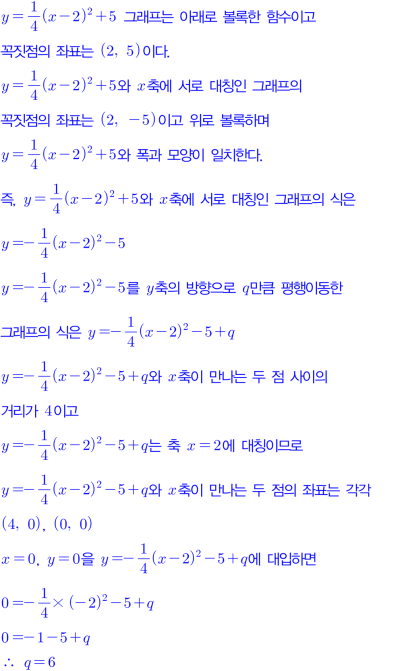 $y=\frac{1}{4}(x-2)^2+5$ 그래프는 아래로 볼록한 함수이고

꼭짓점의 좌표는 $(2,\ 5)$이다.

$y=\frac{1}{4}(x-2)^2+5$와 $x$축에 서로 대칭인 그래프의

꼭짓점의 좌표는 $(2,\ -5)$이고 위로 볼록하며

$y=\frac{1}{4}(x-2)^2+5$와 폭과 모양이 일치한다.

즉, $y=\frac{1}{4}(x-2)^2+5$와 $x$축에 서로 대칭인 그래프의 식은

$y=-\frac{1}{4}(x-2)^2-5$

$y=-\frac{1}{4}(x-2)^2-5$를 $y$축의 방향으로 $q$만큼 평행이동한

그래프의 식은 $y=-\frac{1}{4}(x-2)^2-5+q$

$y=-\frac{1}{4}(x-2)^2-5+q$와 $x$축이 만나는 두 점 사이의

거리가 $4$이고

$y=-\frac{1}{4}(x-2)^2-5+q$는 축 $x=2$에 대칭이므로

$y=-\frac{1}{4}(x-2)^2-5+q$와 $x$축이 만나는 두 점의 좌표는 각각

$(4,\ 0)$, $(0,\ 0)$

$x=0$, $y=0$을 $y=-\frac{1}{4}(x-2)^2-5+q$에 대입하면

$0=-\frac{1}{4}\times(-2)^2-5+q$

$0=-1-5+q$

$\therefore\ q=6$